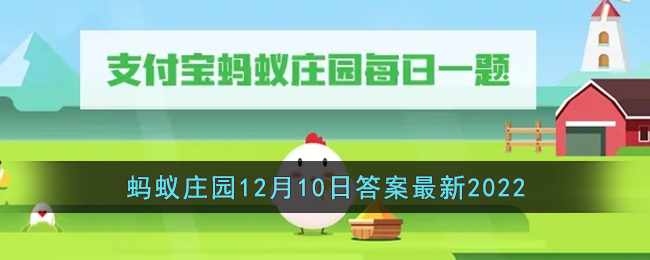 支付宝蚂蚁庄园每日一题

蚂蚁庄园12月10日答案最新2022